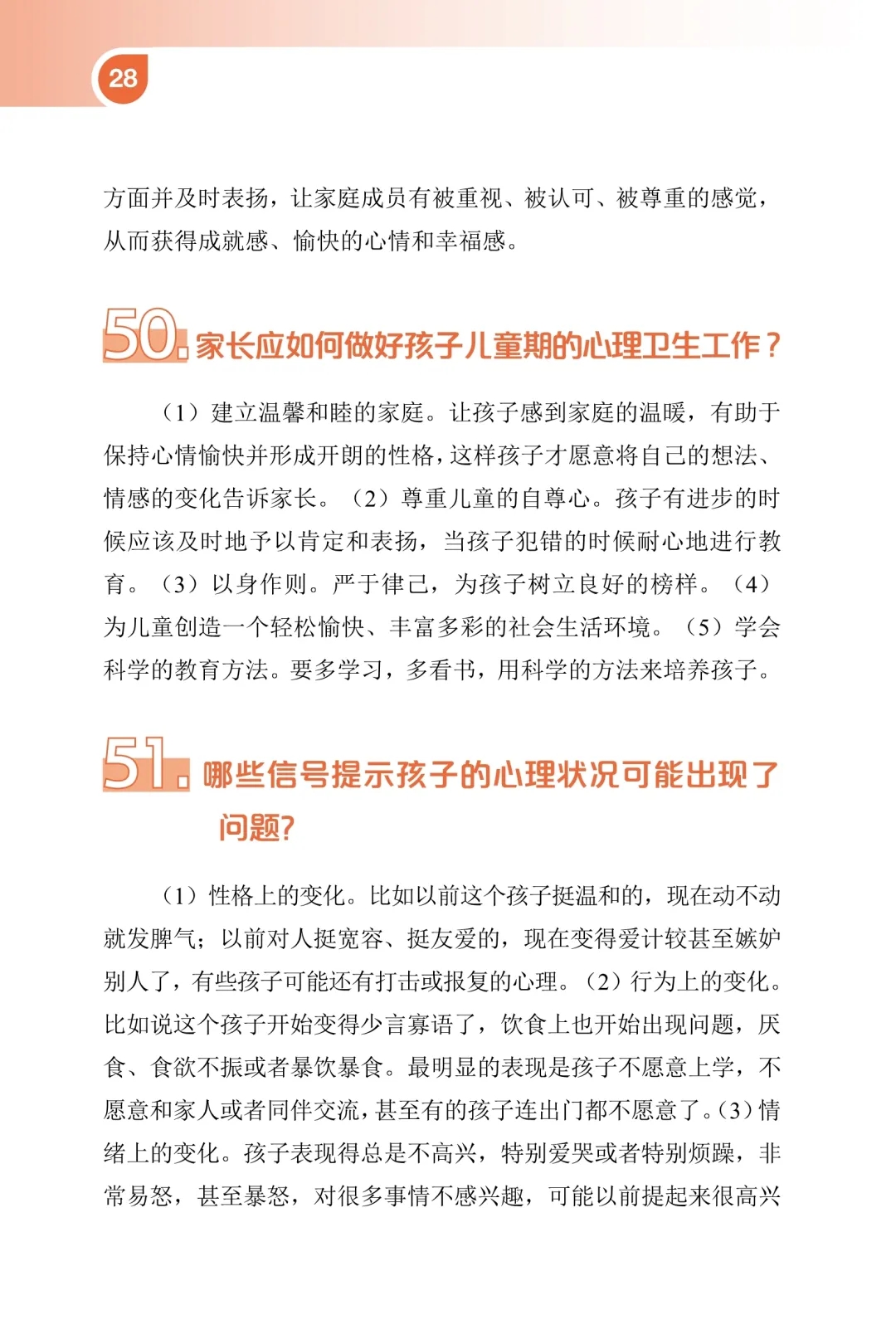 28

方面并及时表扬，让家庭成员有被重视、被认可、被尊重的感觉，从而获得成就感、愉快的心情和幸福感。

50. 家长应如何做好孩子儿童期的心理卫生工作？

（1）建立温馨和睦的家庭。让孩子感到家庭的温暖，有助于保持心情愉快并形成开朗的性格，这样孩子才愿意将自己的想法、情感的变化告诉家长。（2）尊重儿童的自尊心。孩子有进步的时候应该及时地予以肯定和表扬，当孩子犯错的时候耐心地进行教育。（3）以身作则。严于律己，为孩子树立良好的榜样。（4）为儿童创造一个轻松愉快、丰富多彩的社会生活环境。（5）学会科学的教育方法。要多学习，多看书，用科学的方法来培养孩子。

51. 哪些信号提示孩子的心理状况可能出现了问题?

（1）性格上的变化。比如以前这个孩子挺温和的，现在动不动就发脾气；以前对人挺宽容、挺友爱的，现在变得爱计较甚至嫉妒别人了，有些孩子可能还有打击或报复的心理。（2）行为上的变化。比如说这个孩子开始变得少言寡语了，饮食上也开始出现问题，厌食、食欲不振或者暴饮暴食。最明显的表现是孩子不愿意上学，不愿意和家人或者同伴交流，甚至有的孩子连出门都不愿意了。（3）情绪上的变化。孩子表现得总是不高兴，特别爱哭或者特别烦躁，非常易怒，甚至暴怒，对很多事情不感兴趣，可能以前提起来很高兴